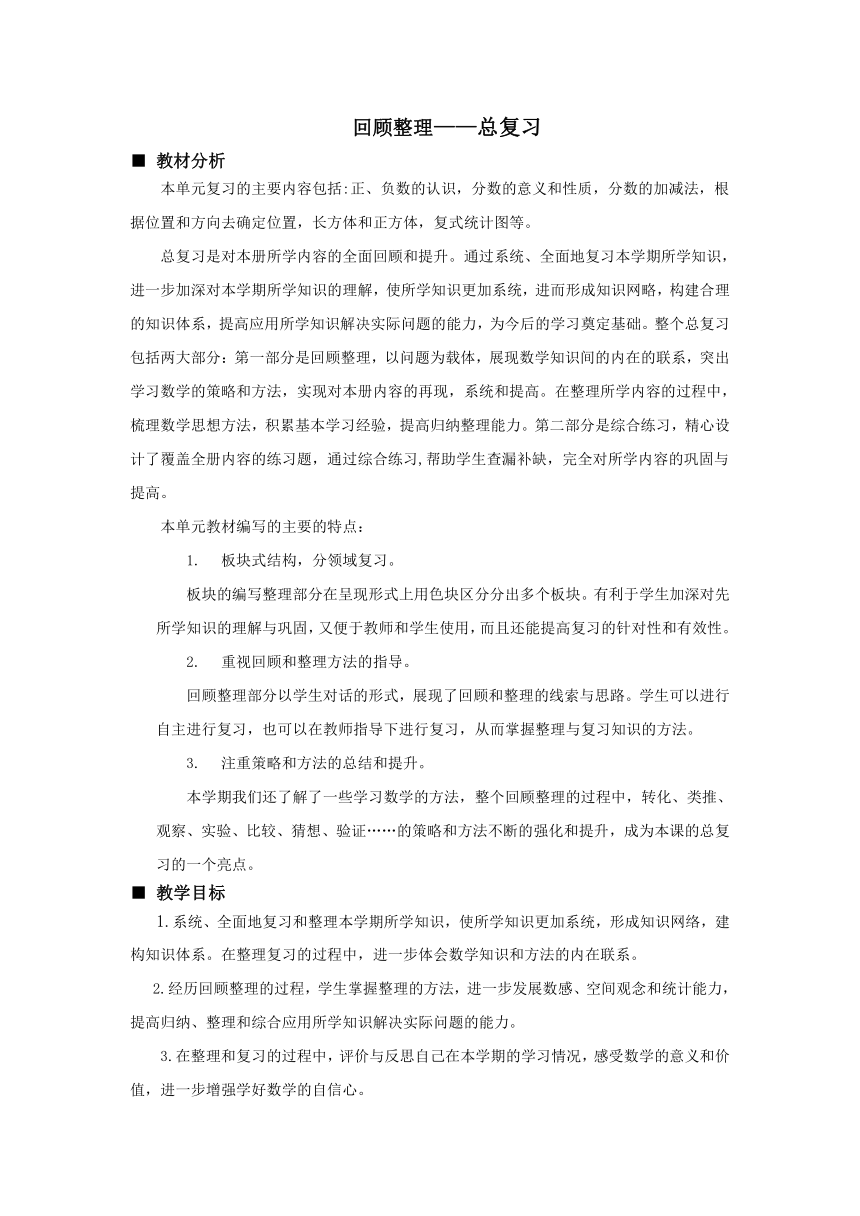 回顾整理——总复习

■ 教材分析

本单元复习的主要内容包括:正、负数的认识，分数的意义和性质，分数的加减法，根据位置和方向去确定位置，长方体和正方体，复式统计图等。

总复习是对本册所学内容的全面回顾和提升。通过系统、全面地复习本学期所学知识，进一步加深对本学期所学知识的理解，使所学知识更加系统，进而形成知识网略，构建合理的知识体系，提高应用所学知识解决实际问题的能力，为今后的学习奠定基础。整个总复习包括两大部分：第一部分是回顾整理，以问题为载体，展现数学知识间的内在的联系，突出学习数学的策略和方法，实现对本册内容的再现，系统和提高。在整理所学内容的过程中，梳理数学思想方法，积累基本学习经验，提高归纳整理能力。第二部分是综合练习，精心设计了覆盖全册内容的练习题，通过综合练习,帮助学生查漏补缺，完全对所学内容的巩固与提高。

本单元教材编写的主要的特点：

1. 板块式结构，分领域复习。

板块的编写整理部分在呈现形式上用色块区分分出多个板块。有利于学生加深对先所学知识的理解与巩固，又便于教师和学生使用，而且还能提高复习的针对性和有效性。

2. 重视回顾和整理方法的指导。

回顾整理部分以学生对话的形式，展现了回顾和整理的线索与思路。学生可以进行自主进行复习，也可以在教师指导下进行复习，从而掌握整理与复习知识的方法。

3. 注重策略和方法的总结和提升。

本学期我们还了解了一些学习数学的方法，整个回顾整理的过程中，转化、类推、观察、实验、比较、猜想、验证……的策略和方法不断的强化和提升，成为本课的总复习的一个亮点。

■ 教学目标

1.系统、全面地复习和整理本学期所学知识，使所学知识更加系统，形成知识网络，建构知识体系。在整理复习的过程中，进一步体会数学知识和方法的内在联系。

2.经历回顾整理的过程，学生掌握整理的方法，进一步发展数感、空间观念和统计能力，提高归纳、整理和综合应用所学知识解决实际问题的能力。

3.在整理和复习的过程中，评价与反思自己在本学期的学习情况，感受数学的意义和价值，进一步增强学好数学的自信心。